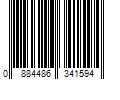 0 884486 341594